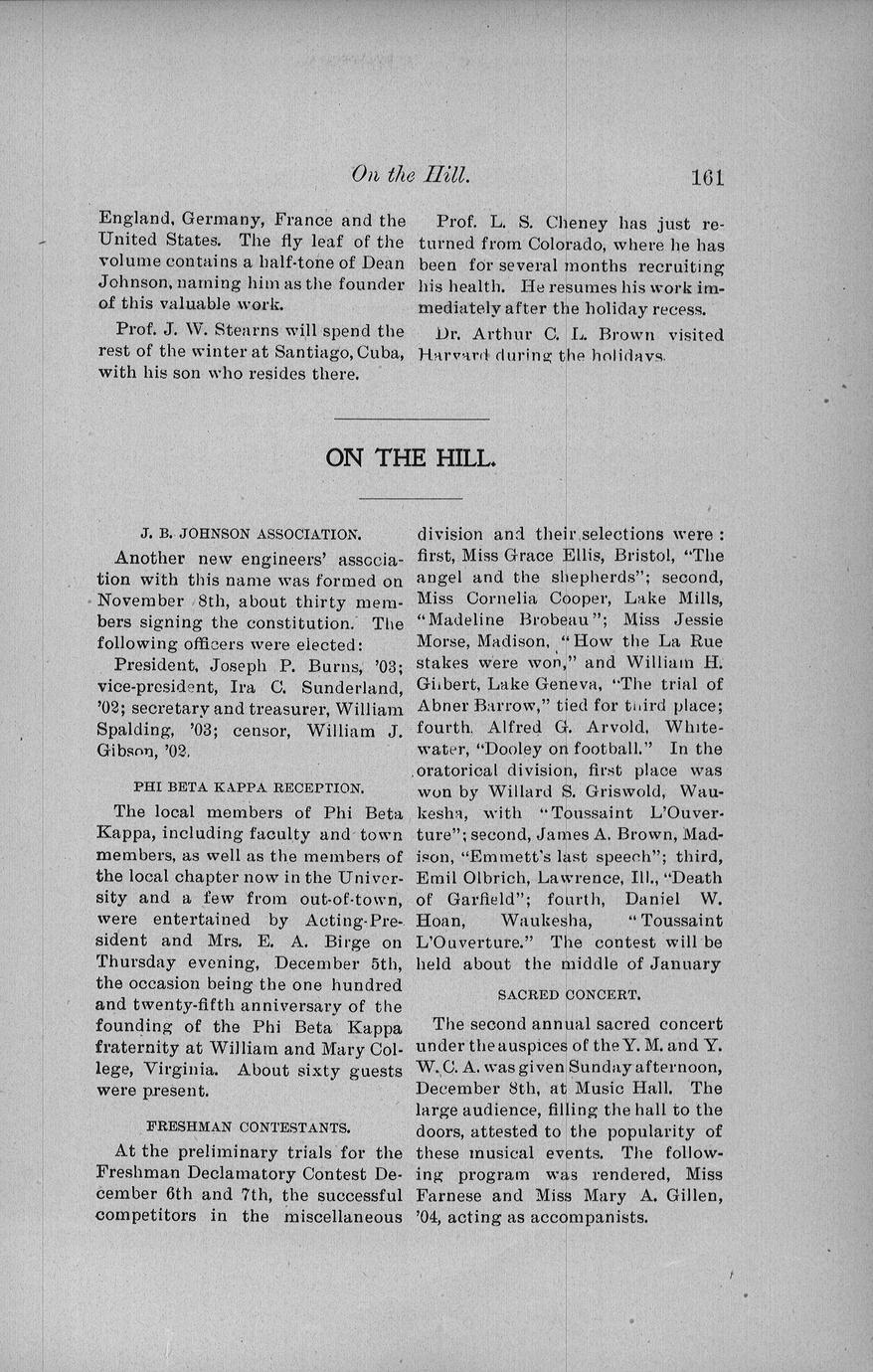 On the Hill. 161

England, Germany, France and the United States. The fly leaf of the volume contains a half-tone of Dean Johnson, naming him as the founder of this valuable work.

Prof. J. W. Stearns will spend the rest of the winter at Santiago, Cuba, with his son who resides there.

Prof. L. S. Cheney has just returned from Colorado, where he has been for several months recruiting his health. He resumes his work immediately after the holiday recess.

Dr. Arthur C. L. Brown visited Harvard during the holidays.

ON THE HILL.

J. B. JOHNSON ASSOCIATION.

Another new engineers' association with this name was formed on November 8th, about thirty members signing the constitution. The following officers were elected:

President, Joseph P. Burns, '03; vice-president, Ira C. Sunderland, '02; secretary and treasurer, William Spalding, '03; censor, William J. Gibson, '02.

PHI BETA KAPPA RECEPTION.

The local members of Phi Beta Kappa, including faculty and town members, as well as the members of the local chapter now in the University and a few from out-of-town, were entertained by Acting-President and Mrs. E. A. Birge on Thursday evening, December 5th, the occasion being the one hundred and twenty-fifth anniversary of the founding of the Phi Beta Kappa fraternity at William and Mary College, Virginia. About sixty guests were present.

FRESHMAN CONTESTANTS.

At the preliminary trials for the Freshman Declamatory Contest December 6th and 7th, the successful competitors in the miscellaneous division and their selections were: first, Miss Grace Ellis, Bristol, "The angel and the shepherds"; second, Miss Cornelia Cooper, Lake Mills, "Madeline Brobeau"; Miss Jessie Morse, Madison, "How the La Rue stakes were won," and William H. Gilbert, Lake Geneva, "The trial of Abner Barrow," tied for third place; fourth, Alfred G. Arvold, Whitewater, "Dooley on football." In the oratorical division, first place was won by Willard S. Griswold, Waukesha, with "Toussaint L'Ouverture"; second, James A. Brown, Madison, "Emmett's last speech"; third, Emil Olbrich, Lawrence, Ill., "Death of Garfield"; fourth, Daniel W. Hoan, Waukesha, "Toussaint L'Ouverture." The contest will be held about the middle of January

SACRED CONCERT.

The second annual sacred concert under the auspices of the Y. M. and Y. W. C. A. was given Sunday afternoon, December 8th, at Music Hall. The large audience, filling the hall to the doors, attested to the popularity of these musical events. The following program was rendered, Miss Farnese and Miss Mary A. Gillen, '04, acting as accompanists.